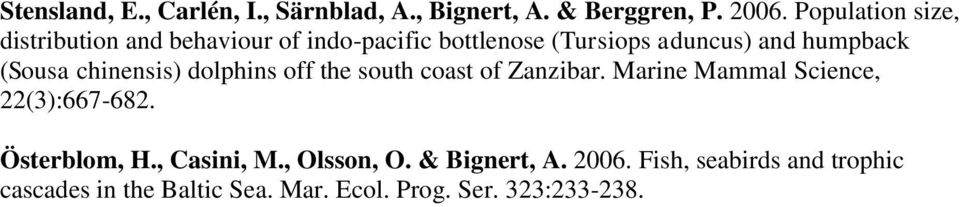 Stensland, E., Carlén, I., Särnblad, A., Bignert, A. & Berggren, P. 2006. Population size, distribution and behaviour of indo-pacific bottlenose (Tursiops aduncus) and humpback (Sousa chinensis) dolphins off the south coast of Zanzibar. Marine Mammal Science, 22(3):667-682.

Österblom, H., Casini, M., Olsson, O. & Bignert, A. 2006. Fish, seabirds and trophic cascades in the Baltic Sea. Mar. Ecol. Prog. Ser. 323:233-238.